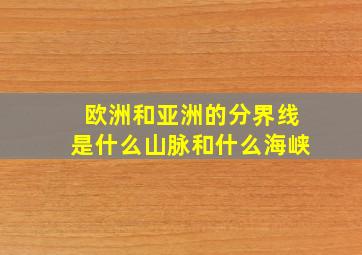 欧洲和亚洲的分界线
是什么山脉和什么海峡